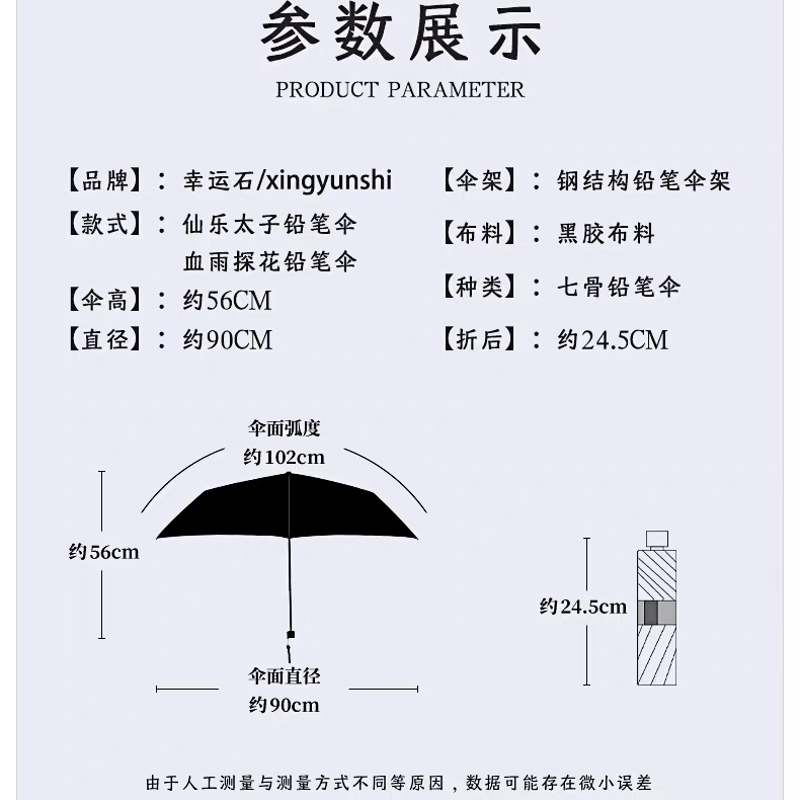 参数展示

PRODUCT PARAMETER

【品牌】：幸运石/xingyunshi

【款式】：仙乐太子铅笔伞
血雨探花铅笔伞

【伞高】：约56CM

【直径】：约90CM

【伞架】：钢结构铅笔伞架

【布料】：黑胶布料

【种类】：七骨铅笔伞

【折后】：约24.5CM

伞面弧度
约102cm

约56cm

伞面直径
约90cm

约24.5cm

由于人工测量与测量方式不同等原因，数据可能存在微小误差